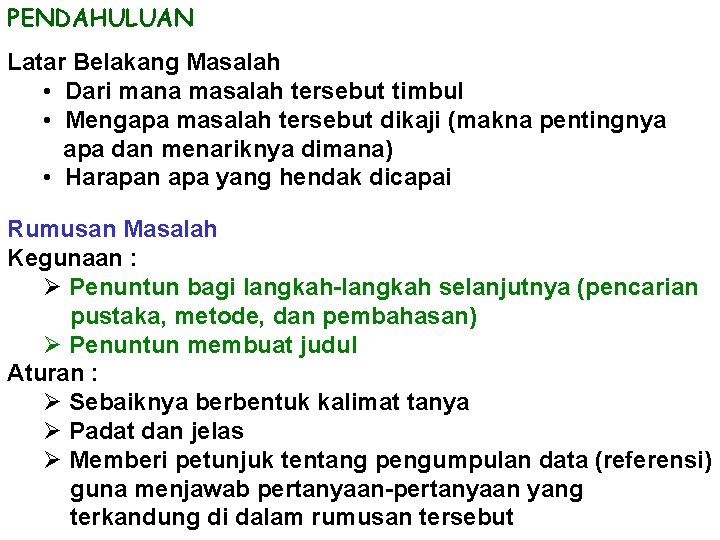 PENDAHULUAN

Latar Belakang Masalah
• Dari mana masalah tersebut timbul
• Mengapa masalah tersebut dikaji (makna pentingnya apa dan menariknya dimana)
• Harapan apa yang hendak dicapai

Rumusan Masalah
Kegunaan :
➢ Penuntun bagi langkah-langkah selanjutnya (pencarian pustaka, metode, dan pembahasan)
➢ Penuntun membuat judul
Aturan :
➢ Sebaiknya berbentuk kalimat tanya
➢ Padat dan jelas
➢ Memberi petunjuk tentang pengumpulan data (referensi) guna menjawab pertanyaan-pertanyaan yang terkandung di dalam rumusan tersebut